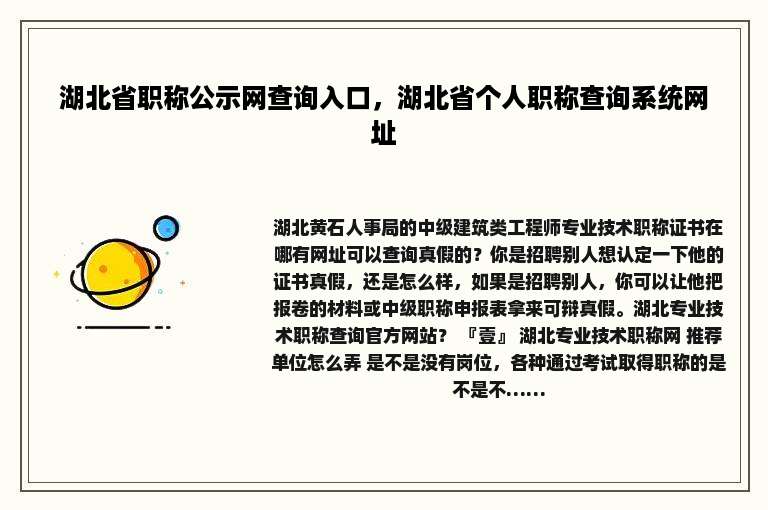 湖北省职称公示网查询入口，湖北省个人职称查询系统网址

湖北黄石人事局的中级建筑类工程师专业技术职称证书在哪有网址可以查询真假的？你是招聘别人想认定一下他的证书真假，还是怎么样，如果是招聘别人，你可以让他把报卷的材料或中级职称申报表拿来可辩真假。湖北专业技术职称查询官方网站？『壹』湖北专业技术职称网 推荐单位怎么弄 是不是没有岗位，各种通过考试取得职称的是不是不......